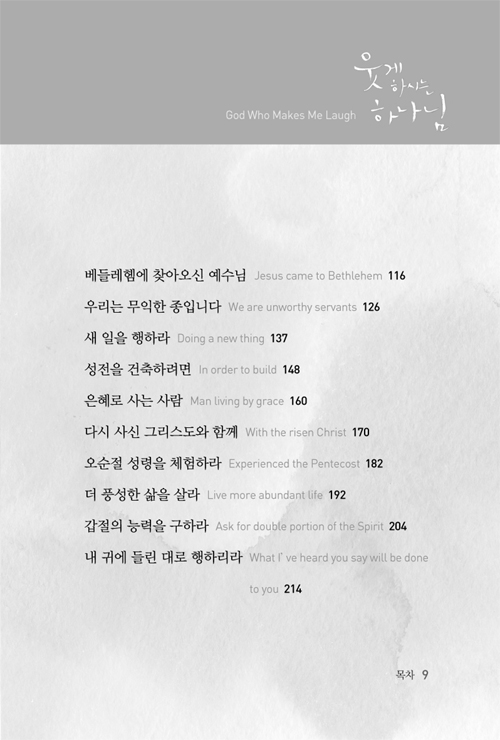 God Who Makes Me Laugh 웃게 하시는 하나님

베들레헴에 찾아오신 예수님 Jesus came to Bethlehem 116

우리는 무익한 종입니다 We are unworthy servants 126

새 일을 행하라 Doing a new thing 137

성전을 건축하려면 In order to build 148

은혜로 사는 사람 Man living by grace 160

다시 사신 그리스도와 함께 With the risen Christ 170

오순절 성령을 체험하라 Experienced the Pentecost 182

더 풍성한 삶을 살라 Live more abundant life 192

갑절의 능력을 구하라 Ask for double portion of the Spirit 204

내 귀에 들린 대로 행하리라 What I' ve heard you say will be done to you 214

목차 9